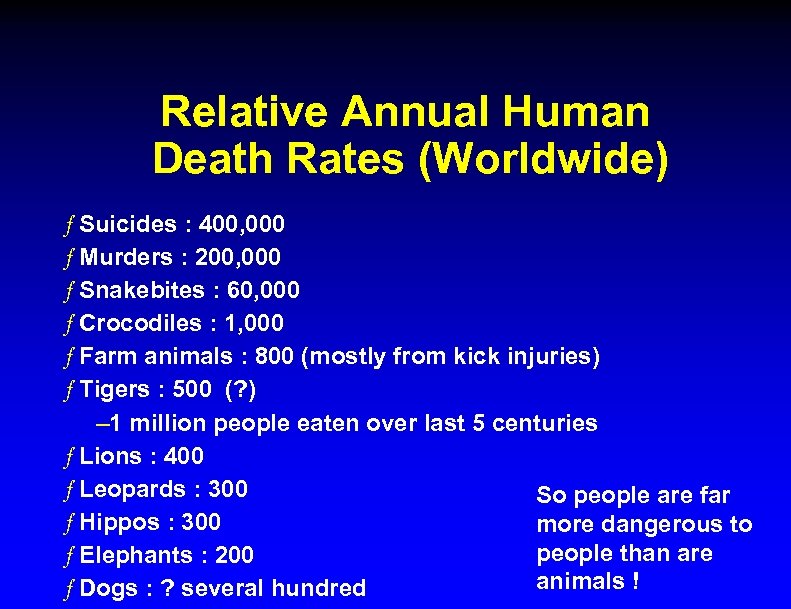 Relative Annual Human Death Rates (Worldwide)

ƒ Suicides : 400,000
ƒ Murders : 200,000
ƒ Snakebites : 60,000
ƒ Crocodiles : 1,000
ƒ Farm animals : 800 (mostly from kick injuries)
ƒ Tigers : 500 (?)
–1 million people eaten over last 5 centuries
ƒ Lions : 400
ƒ Leopards : 300
ƒ Hippos : 300
ƒ Elephants : 200
ƒ Dogs : ? several hundred

So people are far more dangerous to people than are animals !